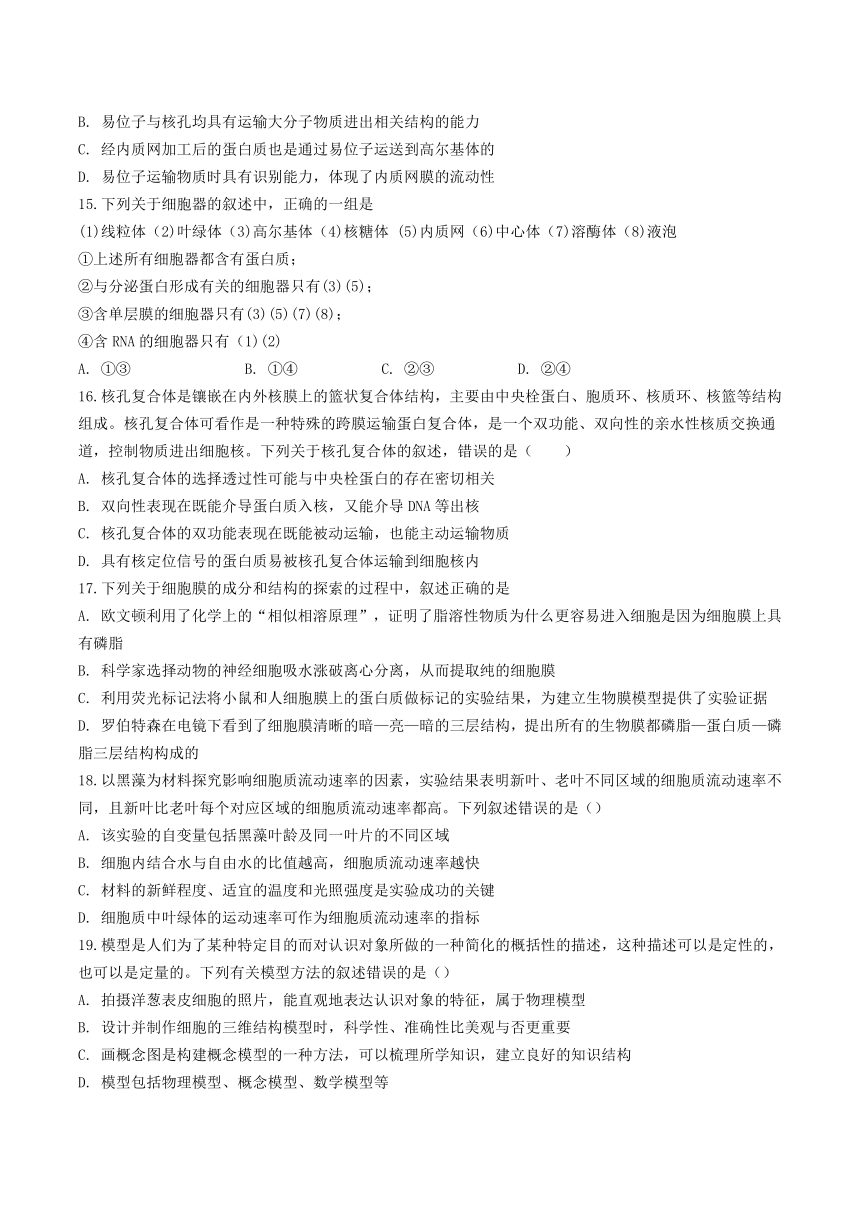 B. 易位子与核孔均具有运输大分子物质进出相关结构的能力
C. 经内质网加工后的蛋白质也是通过易位子运送到高尔基体的
D. 易位子运输物质时具有识别能力，体现了内质网膜的流动性
15.下列关于细胞器的叙述中，正确的一组是
(1)线粒体 (2)叶绿体 (3)高尔基体 (4)核糖体 (5)内质网 (6)中心体 (7)溶酶体 (8)液泡
①上述所有细胞器都含有蛋白质；
②与分泌蛋白形成有关的细胞器只有(3)(5)；
③含单层膜的细胞器只有(3)(5)(7)(8)；
④含 RNA 的细胞器只有 (1)(2)
A. ①③　　B. ①④　　C. ②③　　D. ②④
16.核孔复合体是镶嵌在内外核膜上的篮状复合体结构，主要由中央栓蛋白、胞质环、核质环、核篮等结构组成。核孔复合体可看作是一种特殊的跨膜运输蛋白复合体，是一个双功能、双向性的亲水性核质交换通道，控制物质进出细胞核。下列关于核孔复合体的叙述，错误的是（　　）
A. 核孔复合体的选择透过性可能与中央栓蛋白的存在密切相关
B. 双向性表现在既能介导蛋白质入核，又能介导 DNA 等出核
C. 核孔复合体的双功能表现在既能被动运输，也能主动运输物质
D. 具有核定位信号的蛋白质易被核孔复合体运输到细胞核内
17.下列关于细胞膜的成分和结构的探索的过程中，叙述正确的是
A. 欧文顿利用了化学上的“相似相溶原理”，证明了脂溶性物质为什么更容易进入细胞是因为细胞膜上具有磷脂
B. 科学家选择动物的神经细胞吸水涨破离心分离，从而提取纯的细胞膜
C. 利用荧光标记法将小鼠和人细胞膜上的蛋白质做标记的实验结果，为建立生物膜模型提供了实验证据
D. 罗伯特森在电镜下看到了细胞膜清晰的暗—亮—暗的三层结构，提出所有的生物膜都磷脂—蛋白质—磷脂三层结构构成的
18.以黑藻为材料探究影响细胞质流动速率的因素，实验结果表明新叶、老叶不同区域的细胞质流动速率不同，且新叶比老叶每个对应区域的细胞质流动速率都高。下列叙述错误的是（）
A. 该实验的自变量包括黑藻叶龄及同一叶片的不同区域
B. 细胞内结合水与自由水的比值越高，细胞质流动速率越快
C. 材料的新鲜程度、适宜的温度和光照强度是实验成功的关键
D. 细胞质中叶绿体的运动速率可作为细胞质流动速率的指标
19.模型是人们为了某种特定目的而对认识对象所做的一种简化的概括性的描述，这种描述可以是定性的，也可以是定量的。下列有关模型方法的叙述错误的是（）
A. 拍摄洋葱表皮细胞的照片，能直观地表达认识对象的特征，属于物理模型
B. 设计并制作细胞的三维结构模型时，科学性、准确性比美观与否更重要
C. 画概念图是构建概念模型的一种方法，可以梳理所学知识，建立良好的知识结构
D. 模型包括物理模型、概念模型、数学模型等